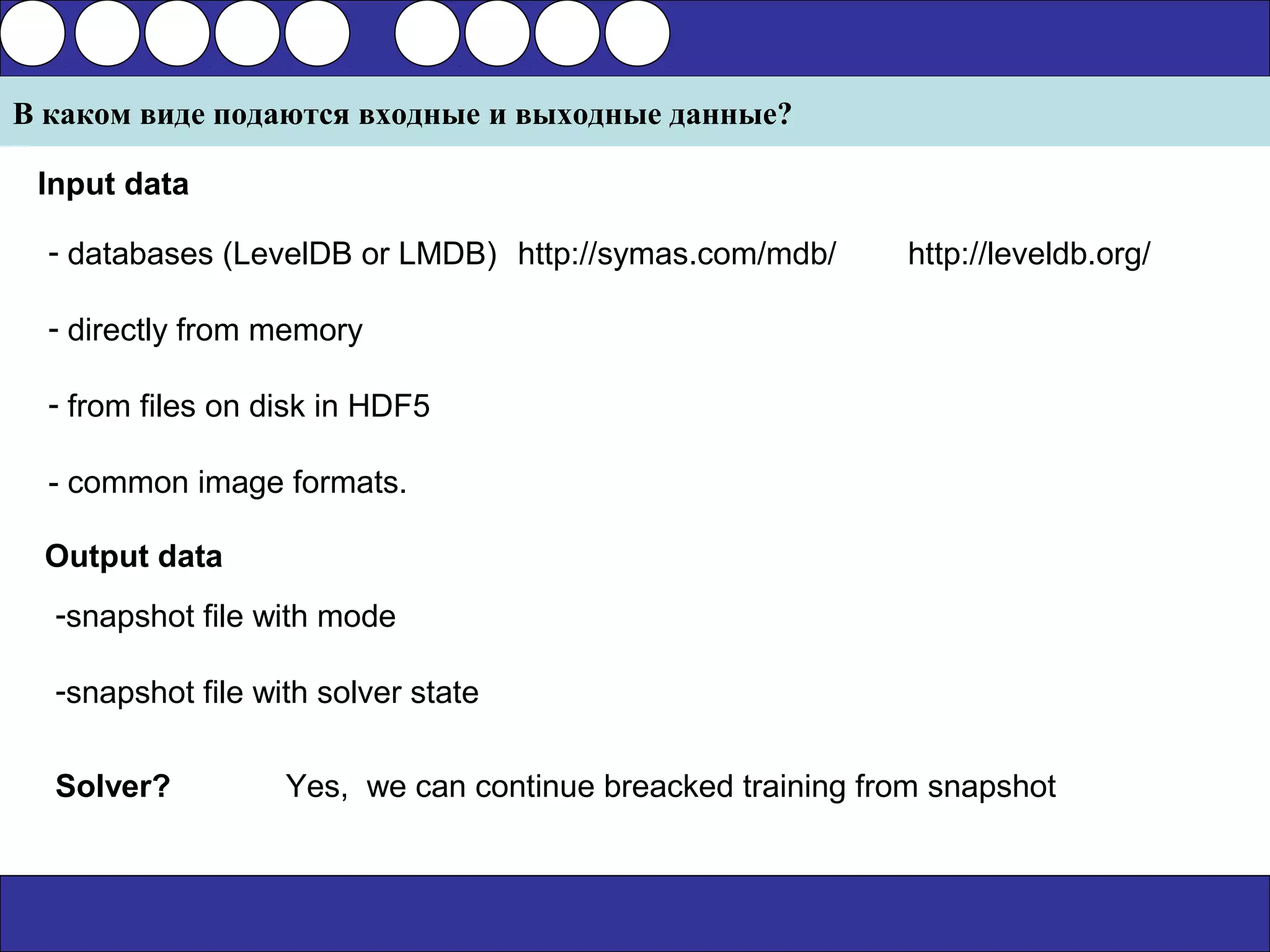 В каком виде подаются входные и выходные данные?

Input data

- databases (LevelDB or LMDB) http://symas.com/mdb/ http://leveldb.org/

- directly from memory

- from files on disk in HDF5

- common image formats.

Output data

-snapshot file with mode

-snapshot file with solver state

Solver? Yes, we can continue breacked training from snapshot